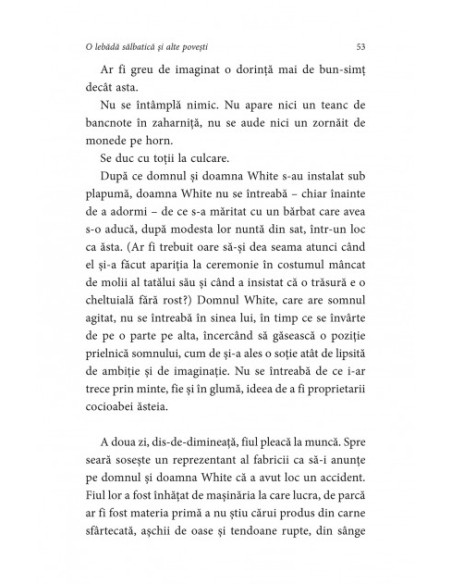 O lebădă sălbatică și alte povești

53

Ar fi greu de imaginat o dorință mai de bun-simț decât asta.

Nu se întâmplă nimic. Nu apare nici un teanc de bancnote în zaharniță, nu se aude nici un zornăit de monede pe horn.

Se duc cu toții la culcare.

După ce domnul și doamna White s-au instalat sub plapumă, doamna White nu se întreabă – chiar înainte de a adormi – de ce s-a măritat cu un bărbat care avea s-o aducă, după modesta lor nuntă din sat, într-un loc ca ăsta. (Ar fi trebuit oare să-și dea seama atunci când el și-a făcut apariția la ceremonie în costumul mâncat de molii al tatălui său și când a insistat că o trăsură e o cheltuială fără rost?) Domnul White, care are somnul agitat, nu se întreabă în sinea lui, în timp ce se învârte de pe o parte pe alta, încercând să găsească o poziție prielnică somnului, cum de și-a ales o soție atât de lipsită de ambiție și de imaginație. Nu se întreabă de ce i-ar trece prin minte, fie și în glumă, ideea de a fi proprietarii cocioabei ăsteia.

A doua zi, dis-de-dimineață, fiul pleacă la muncă. Spre seară sosește un reprezentant al fabricii ca să-i anunțe pe domnul și doamna White că a avut loc un accident. Fiul lor a fost înhățat de mașinăria la care lucra, de parcă ar fi fost materia primă a nu știu cărui produs din carne sfârtecată, așchii de oase și tendoane rupte, din sânge